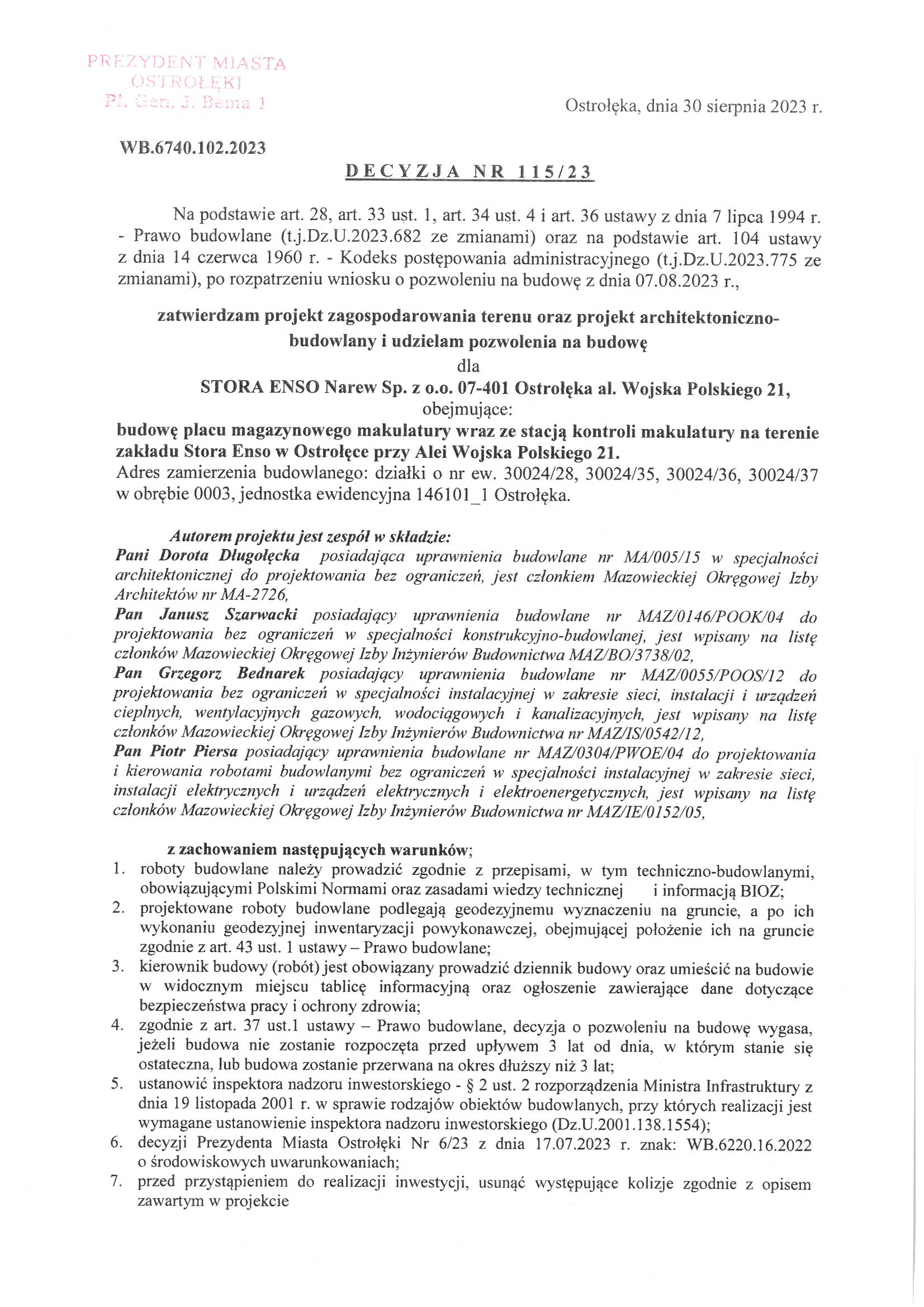 PREZYDENT MIASTA
OSTROŁĘKI
Pl. Gen. J. Bema 1

Ostrołęka, dnia 30 sierpnia 2023 r.

WB.6740.102.2023

DECYZJA NR 115/23

Na podstawie art. 28, art. 33 ust. 1, art. 34 ust. 4 i art. 36 ustawy z dnia 7 lipca 1994 r. - Prawo budowlane (t.j.Dz.U.2023.682 ze zmianami) oraz na podstawie art. 104 ustawy z dnia 14 czerwca 1960 r. - Kodeks postępowania administracyjnego (t.j.Dz.U.2023.775 ze zmianami), po rozpatrzeniu wniosku o pozwoleniu na budowę z dnia 07.08.2023 r.,

zatwierdzam projekt zagospodarowania terenu oraz projekt architektoniczno-budowlany i udzielam pozwolenia na budowę
dla
STORA ENSO Narew Sp. z o.o. 07-401 Ostrołęka al. Wojska Polskiego 21,
obejmujące:
budowę placu magazynowego makulatury wraz ze stacją kontroli makulatury na terenie zakładu Stora Enso w Ostrołęce przy Alei Wojska Polskiego 21.
Adres zamierzenia budowlanego: działki o nr ew. 30024/28, 30024/35, 30024/36, 30024/37 w obrębie 0003, jednostka ewidencyjna 146101_1 Ostrołęka.

Autorem projektu jest zespół w składzie:
Pani Dorota Długołęcka posiadająca uprawnienia budowlane nr MA/005/15 w specjalności architektonicznej do projektowania bez ograniczeń, jest członkiem Mazowieckiej Okręgowej Izby Architektów nr MA-2726,
Pan Janusz Szarwacki posiadający uprawnienia budowlane nr MAZ/0146/POOK/04 do projektowania bez ograniczeń w specjalności konstrukcyjno-budowlanej, jest wpisany na listę członków Mazowieckiej Okręgowej Izby Inżynierów Budownictwa MAZ/BO/3738/02,
Pan Grzegorz Bednarek posiadający uprawnienia budowlane nr MAZ/0055/POOS/12 do projektowania bez ograniczeń w specjalności instalacyjnej w zakresie sieci, instalacji i urządzeń cieplnych, wentylacyjnych gazowych, wodociągowych i kanalizacyjnych, jest wpisany na listę członków Mazowieckiej Okręgowej Izby Inżynierów Budownictwa nr MAZ/IS/0542/12,
Pan Piotr Piersa posiadający uprawnienia budowlane nr MAZ/0304/PWOE/04 do projektowania i kierowania robotami budowlanymi bez ograniczeń w specjalności instalacyjnej w zakresie sieci, instalacji elektrycznych i urządzeń elektrycznych i elektroenergetycznych, jest wpisany na listę członków Mazowieckiej Okręgowej Izby Inżynierów Budownictwa nr MAZ/IE/0152/05,

z zachowaniem następujących warunków;
1. roboty budowlane należy prowadzić zgodnie z przepisami, w tym techniczno-budowlanymi, obowiązującymi Polskimi Normami oraz zasadami wiedzy technicznej i informacją BIOZ;
2. projektowane roboty budowlane podlegają geodezyjnemu wyznaczeniu na gruncie, a po ich wykonaniu geodezyjnej inwentaryzacji powykonawczej, obejmującej położenie ich na gruncie zgodnie z art. 43 ust. 1 ustawy – Prawo budowlane;
3. kierownik budowy (robót) jest obowiązany prowadzić dziennik budowy oraz umieścić na budowie w widocznym miejscu tablicę informacyjną oraz ogłoszenie zawierające dane dotyczące bezpieczeństwa pracy i ochrony zdrowia;
4. zgodnie z art. 37 ust.1 ustawy – Prawo budowlane, decyzja o pozwoleniu na budowę wygasa, jeżeli budowa nie zostanie rozpoczęta przed upływem 3 lat od dnia, w którym stanie się ostateczna, lub budowa zostanie przerwana na okres dłuższy niż 3 lat;
5. ustanowić inspektora nadzoru inwestorskiego - § 2 ust. 2 rozporządzenia Ministra Infrastruktury z dnia 19 listopada 2001 r. w sprawie rodzajów obiektów budowlanych, przy których realizacji jest wymagane ustanowienie inspektora nadzoru inwestorskiego (Dz.U.2001.138.1554);
6. decyzji Prezydenta Miasta Ostrołęki Nr 6/23 z dnia 17.07.2023 r. znak: WB.6220.16.2022 o środowiskowych uwarunkowaniach;
7. przed przystąpieniem do realizacji inwestycji, usunąć występujące kolizje zgodnie z opisem zawartym w projekcie